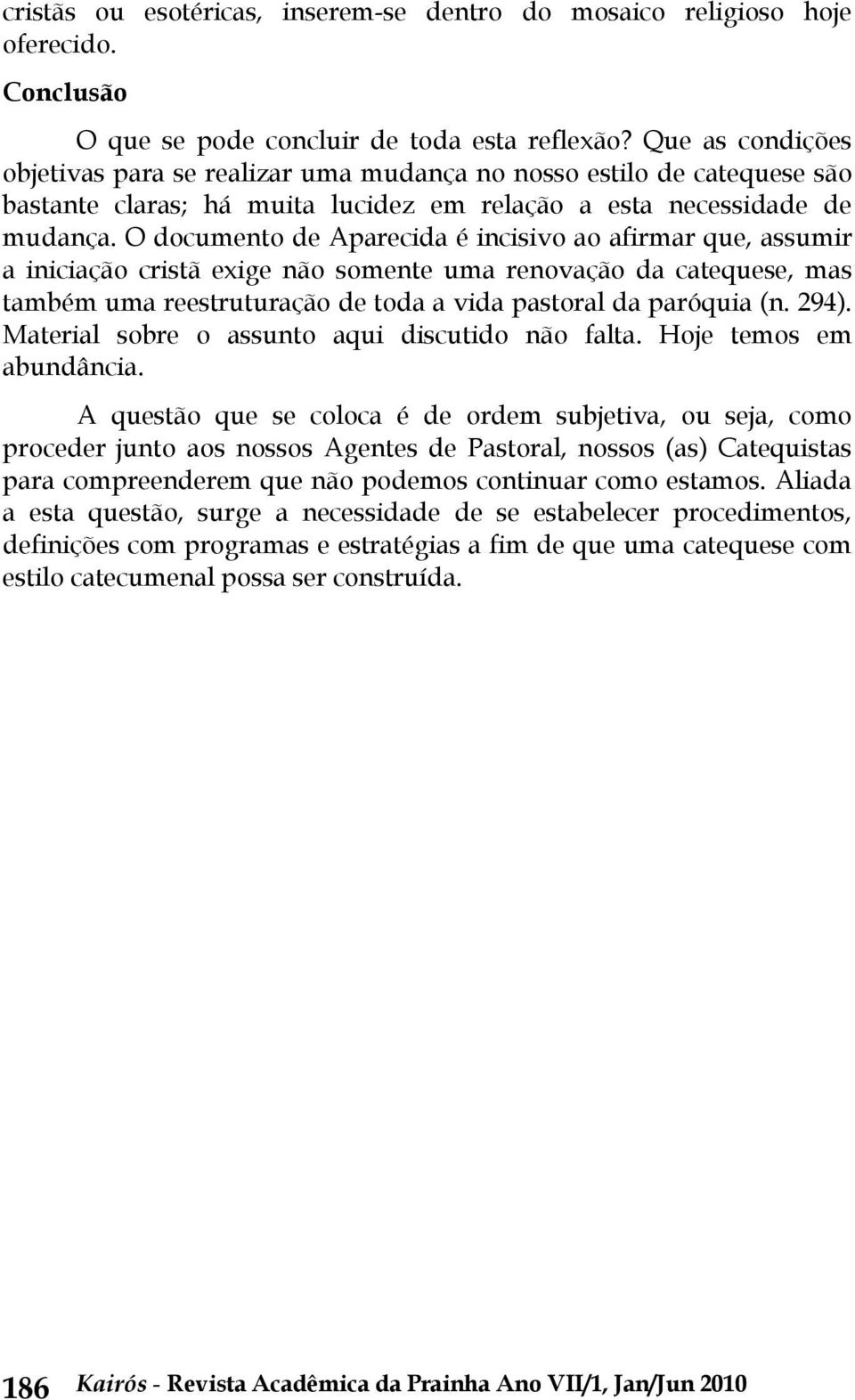 cristãs ou esotéricas, inserem-se dentro do mosaico religioso hoje oferecido.

Conclusão

O que se pode concluir de toda esta reflexão? Que as condições objetivas para se realizar uma mudança no nosso estilo de catequese são bastante claras; há muita lucidez em relação a esta necessidade de mudança. O documento de Aparecida é incisivo ao afirmar que, assumir a iniciação cristã exige não somente uma renovação da catequese, mas também uma reestruturação de toda a vida pastoral da paróquia (n. 294). Material sobre o assunto aqui discutido não falta. Hoje temos em abundância.

A questão que se coloca é de ordem subjetiva, ou seja, como proceder junto aos nossos Agentes de Pastoral, nossos (as) Catequistas para compreenderem que não podemos continuar como estamos. Aliada a esta questão, surge a necessidade de se estabelecer procedimentos, definições com programas e estratégias a fim de que uma catequese com estilo catecumenal possa ser construída.

186 Kairós - Revista Acadêmica da Prainha Ano VII/1, Jan/Jun 2010